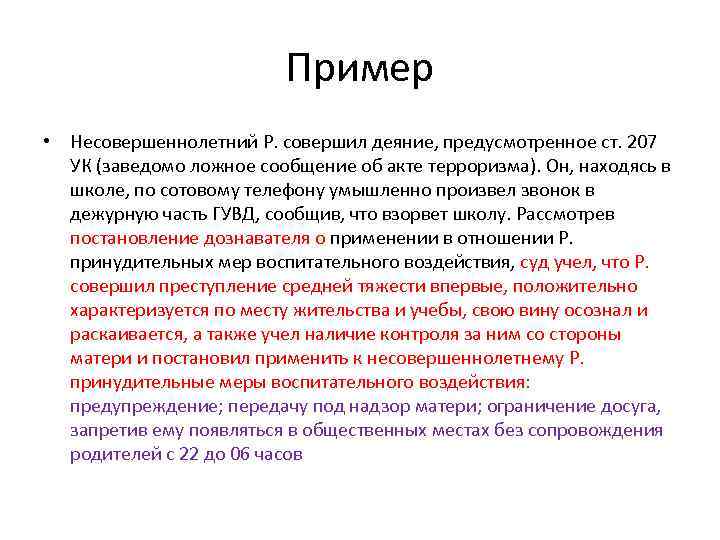 Пример

• Несовершеннолетний Р. совершил деяние, предусмотренное ст. 207 УК (заведомо ложное сообщение об акте терроризма). Он, находясь в школе, по сотовому телефону умышленно произвел звонок в дежурную часть ГУВД, сообщив, что взорвет школу. Рассмотрев постановление дознавателя о применении в отношении Р. принудительных мер воспитательного воздействия, суд учел, что Р. совершил преступление средней тяжести впервые, положительно характеризуется по месту жительства и учебы, свою вину осознал и раскаивается, а также учел наличие контроля за ним со стороны матери и постановил применить к несовершеннолетнему Р. принудительные меры воспитательного воздействия: предупреждение; передачу под надзор матери; ограничение досуга, запретив ему появляться в общественных местах без сопровождения родителей с 22 до 06 часов